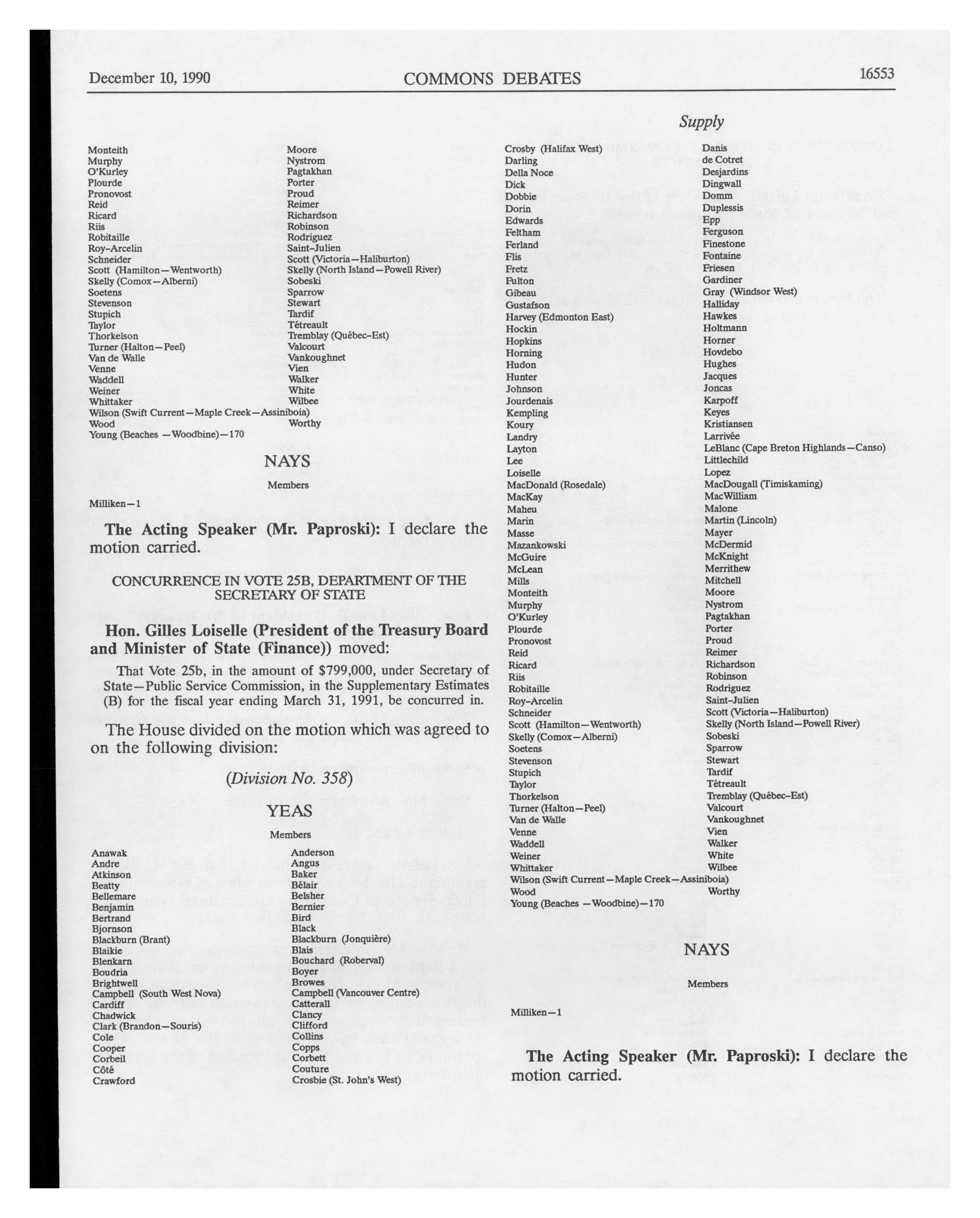 December 10, 1990 COMMONS DEBATES 16553

Supply

Monteith
Murphy
O'Kurley
Plourde
Pronovost
Reid
Ricard
Riis
Robitaille
Roy-Arcelin
Schneider
Scott (Hamilton—Wentworth)
Skelly (Comox—Alberni)
Soetens
Stevenson
Stupich
Taylor
Thorkelson
Turner (Halton—Peel)
Van de Walle
Venne
Waddell
Weiner
Whittaker
Wilson (Swift Current—Maple Creek—Assiniboia)
Wood
Young (Beaches —Woodbine)—170

Moore
Nystrom
Pagtakhan
Porter
Proud
Reimer
Richardson
Robinson
Rodriguez
Saint-Julien
Scott (Victoria—Haliburton)
Skelly (North Island—Powell River)
Sobeski
Sparrow
Stewart
Tardif
Tétreault
Tremblay (Québec-Est)
Valcourt
Vankoughnet
Vien
Walker
White
Wilbee
Worthy

NAYS

Members

Milliken—1

The Acting Speaker (Mr. Paproski): I declare the motion carried.

CONCURRENCE IN VOTE 25B, DEPARTMENT OF THE SECRETARY OF STATE

Hon. Gilles Loiselle (President of the Treasury Board and Minister of State (Finance)) moved:

That Vote 25b, in the amount of $799,000, under Secretary of State—Public Service Commission, in the Supplementary Estimates (B) for the fiscal year ending March 31, 1991, be concurred in.

The House divided on the motion which was agreed to on the following division:

(Division No. 358)

YEAS

Members

Anawak
Andre
Atkinson
Beatty
Bellemare
Benjamin
Bertrand
Bjornson
Blackburn (Brant)
Blaikie
Blenkarn
Boudria
Brightwell
Campbell (South West Nova)
Cardiff
Chadwick
Clark (Brandon—Souris)
Cole
Cooper
Corbeil
Côté
Crawford

Anderson
Angus
Baker
Bélair
Belsher
Bernier
Bird
Black
Blackburn (Jonquière)
Blais
Bouchard (Roberval)
Boyer
Browes
Campbell (Vancouver Centre)
Catterall
Clancy
Clifford
Collins
Copps
Corbett
Couture
Crosbie (St. John's West)

Crosby (Halifax West)
Darling
Della Noce
Dick
Dobbie
Dorin
Edwards
Feltham
Ferland
Flis
Fretz
Fulton
Gibeau
Gustafson
Harvey (Edmonton East)
Hockin
Hopkins
Horning
Hudon
Hunter
Johnson
Jourdenais
Kempling
Koury
Landry
Layton
Lee
Loiselle
MacDonald (Rosedale)
MacKay
Maheu
Marin
Masse
Mazankowski
McGuire
McLean
Mills
Monteith
Murphy
O'Kurley
Plourde
Pronovost
Reid
Ricard
Riis
Robitaille
Roy-Arcelin
Schneider
Scott (Hamilton—Wentworth)
Skelly (Comox—Alberni)
Soetens
Stevenson
Stupich
Taylor
Thorkelson
Turner (Halton—Peel)
Van de Walle
Venne
Waddell
Weiner
Whittaker
Wilson (Swift Current—Maple Creek—Assiniboia)
Wood
Young (Beaches —Woodbine)—170

Danis
de Cotret
Desjardins
Dingwall
Domm
Duplessis
Epp
Ferguson
Finestone
Fontaine
Friesen
Gardiner
Gray (Windsor West)
Halliday
Hawkes
Holtmann
Horner
Hovdebo
Hughes
Jacques
Joncas
Karpoff
Keyes
Kristiansen
Larrivée
LeBlanc (Cape Breton Highlands—Canso)
Littlechild
Lopez
MacDougall (Timiskaming)
MacWilliam
Malone
Martin (Lincoln)
Mayer
McDermid
McKnight
Merrithew
Mitchell
Moore
Nystrom
Pagtakhan
Porter
Proud
Reimer
Richardson
Robinson
Rodriguez
Saint-Julien
Scott (Victoria—Haliburton)
Skelly (North Island—Powell River)
Sobeski
Sparrow
Stewart
Tardif
Tétreault
Tremblay (Québec-Est)
Valcourt
Vankoughnet
Vien
Walker
White
Wilbee
Worthy

NAYS

Members

Milliken—1

The Acting Speaker (Mr. Paproski): I declare the motion carried.